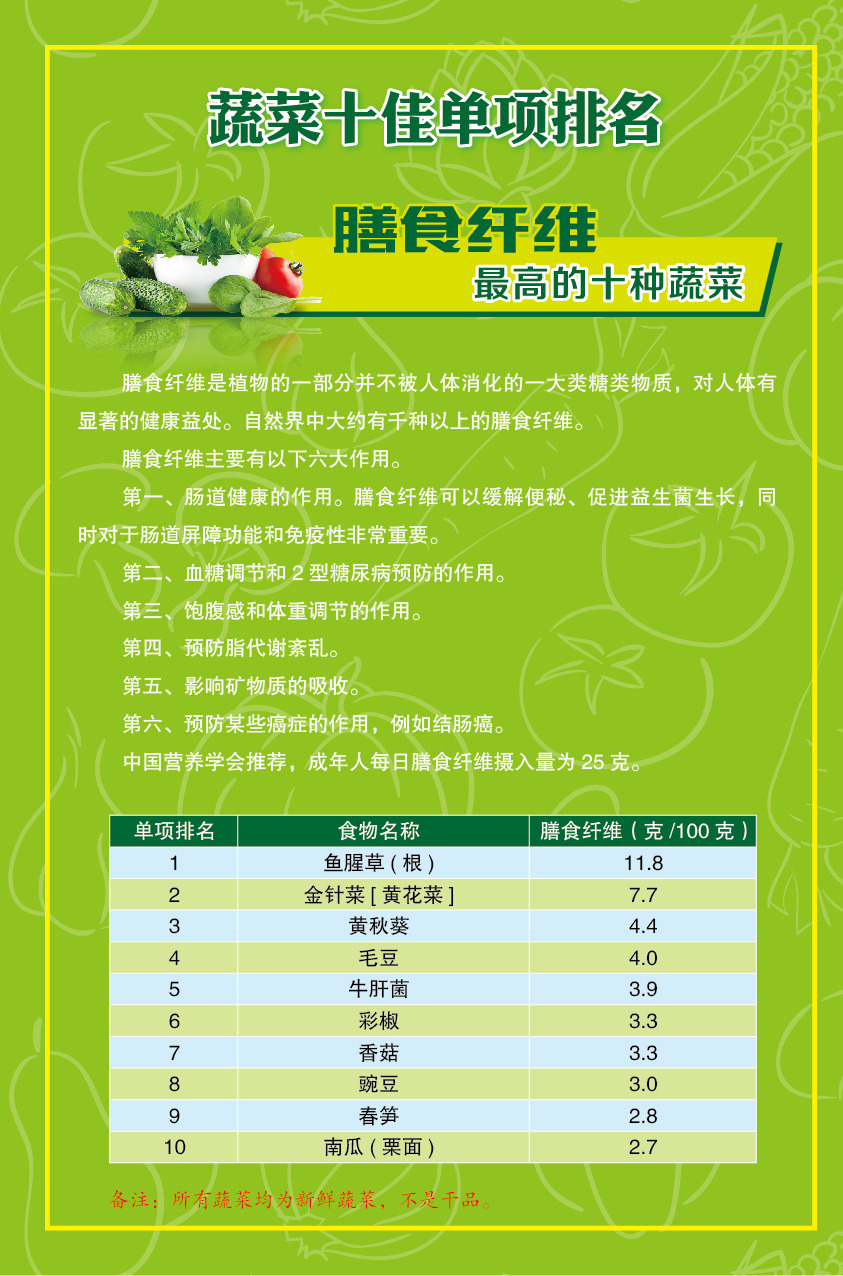 蔬菜十佳单项排名

膳食纤维
最高的十种蔬菜

膳食纤维是植物的一部分并不被人体消化的一大类糖类物质，对人体有显著的健康益处。自然界中大约有千种以上的膳食纤维。

膳食纤维主要有以下六大作用。

第一、肠道健康的作用。膳食纤维可以缓解便秘、促进益生菌生长，同时对于肠道屏障功能和免疫性非常重要。

第二、血糖调节和 2 型糖尿病预防的作用。

第三、饱腹感和体重调节的作用。

第四、预防脂代谢紊乱。

第五、影响矿物质的吸收。

第六、预防某些癌症的作用，例如结肠癌。

中国营养学会推荐，成年人每日膳食纤维摄入量为 25 克。

| 单项排名 | 食物名称 | 膳食纤维（克 /100 克） |
|---|---|---|
| 1 | 鱼腥草 ( 根 ) | 11.8 |
| 2 | 金针菜 [ 黄花菜 ] | 7.7 |
| 3 | 黄秋葵 | 4.4 |
| 4 | 毛豆 | 4.0 |
| 5 | 牛肝菌 | 3.9 |
| 6 | 彩椒 | 3.3 |
| 7 | 香菇 | 3.3 |
| 8 | 豌豆 | 3.0 |
| 9 | 春笋 | 2.8 |
| 10 | 南瓜 ( 栗面 ) | 2.7 |

备注：所有蔬菜均为新鲜蔬菜，不是干品。